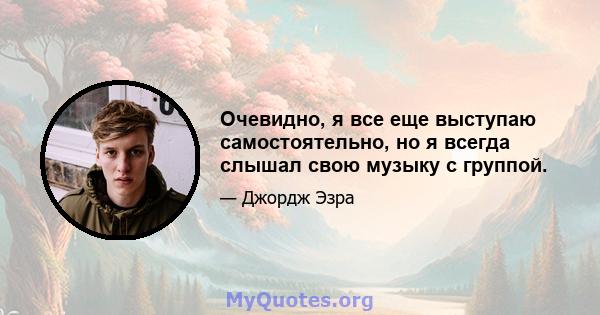 Очевидно, я все еще выступаю самостоятельно, но я всегда слышал свою музыку с группой.

— Джордж Эзра

MyQuotes.org